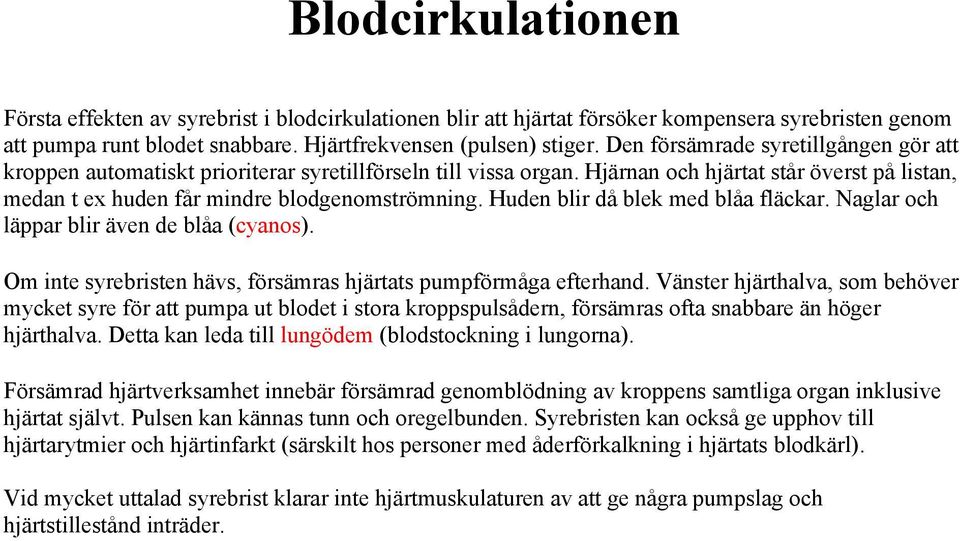 Blodcirkulationen

Första effekten av syrebrist i blodcirkulationen blir att hjärtat försöker kompensera syrebristen genom att pumpa runt blodet snabbare. Hjärtfrekvensen (pulsen) stiger. Den försämrade syretillgången gör att kroppen automatiskt prioriterar syretillförseln till vissa organ. Hjärnan och hjärtat står överst på listan, medan t ex huden får mindre blodgenomströmning. Huden blir då blek med blåa fläckar. Naglar och läppar blir även de blåa (cyanos).

Om inte syrebristen hävs, försämras hjärtats pumpförmåga efterhand. Vänster hjärthalva, som behöver mycket syre för att pumpa ut blodet i stora kroppspulsådern, försämras ofta snabbare än höger hjärthalva. Detta kan leda till lungödem (blodstockning i lungorna).

Försämrad hjärtverksamhet innebär försämrad genomblödning av kroppens samtliga organ inklusive hjärtat självt. Pulsen kan kännas tunn och oregelbunden. Syrebristen kan också ge upphov till hjärtarytmier och hjärtinfarkt (särskilt hos personer med åderförkalkning i hjärtats blodkärl).

Vid mycket uttalad syrebrist klarar inte hjärtmuskulaturen av att ge några pumpslag och hjärtstillestånd inträder.